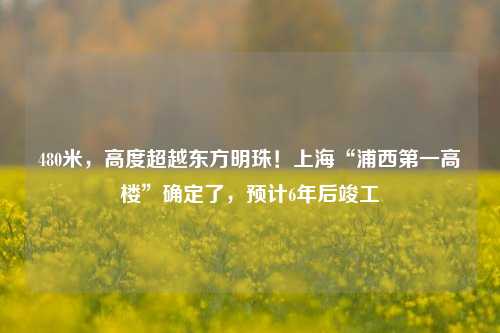 480米，高度超越东方明珠！上海“浦西第一高楼”确定了，预计6年后竣工